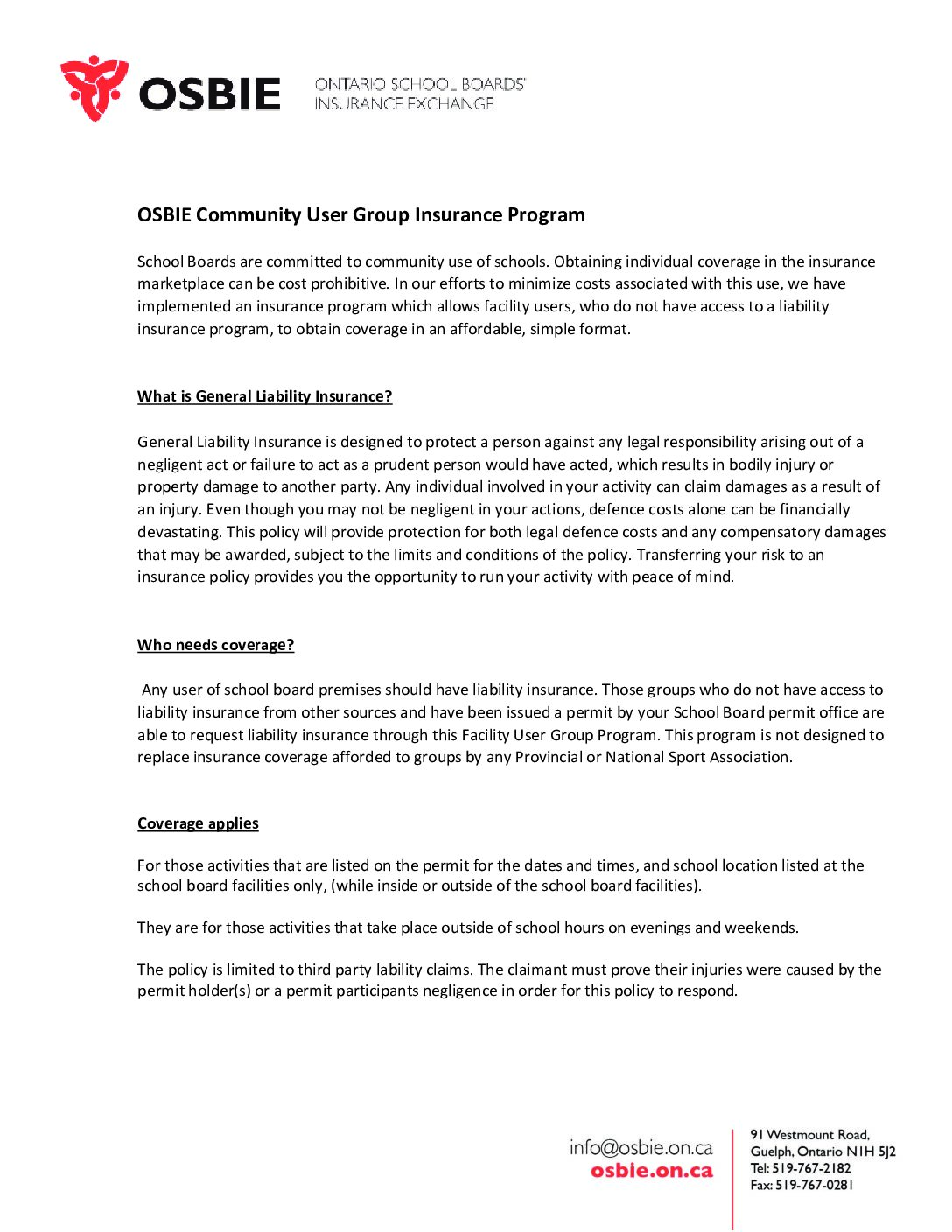 OSBIE ONTARIO SCHOOL BOARDS' INSURANCE EXCHANGE

OSBIE Community User Group Insurance Program

School Boards are committed to community use of schools. Obtaining individual coverage in the insurance marketplace can be cost prohibitive. In our efforts to minimize costs associated with this use, we have implemented an insurance program which allows facility users, who do not have access to a liability insurance program, to obtain coverage in an affordable, simple format.

What is General Liability Insurance?

General Liability Insurance is designed to protect a person against any legal responsibility arising out of a negligent act or failure to act as a prudent person would have acted, which results in bodily injury or property damage to another party. Any individual involved in your activity can claim damages as a result of an injury. Even though you may not be negligent in your actions, defence costs alone can be financially devastating. This policy will provide protection for both legal defence costs and any compensatory damages that may be awarded, subject to the limits and conditions of the policy. Transferring your risk to an insurance policy provides you the opportunity to run your activity with peace of mind.

Who needs coverage?

Any user of school board premises should have liability insurance. Those groups who do not have access to liability insurance from other sources and have been issued a permit by your School Board permit office are able to request liability insurance through this Facility User Group Program. This program is not designed to replace insurance coverage afforded to groups by any Provincial or National Sport Association.

Coverage applies

For those activities that are listed on the permit for the dates and times, and school location listed at the school board facilities only, (while inside or outside of the school board facilities).

They are for those activities that take place outside of school hours on evenings and weekends.

The policy is limited to third party lability claims. The claimant must prove their injuries were caused by the permit holder(s) or a permit participants negligence in order for this policy to respond.

info@osbie.on.ca
osbie.on.ca

91 Westmount Road,
Guelph, Ontario N1H 5J2
Tel: 519-767-2182
Fax: 519-767-0281